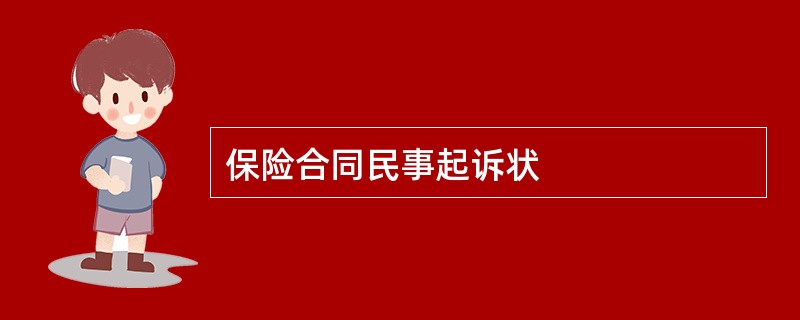 保险合同民事起诉状